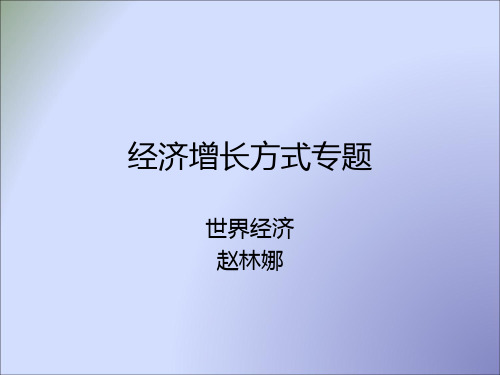 经济增长方式专题

世界经济
赵林娜